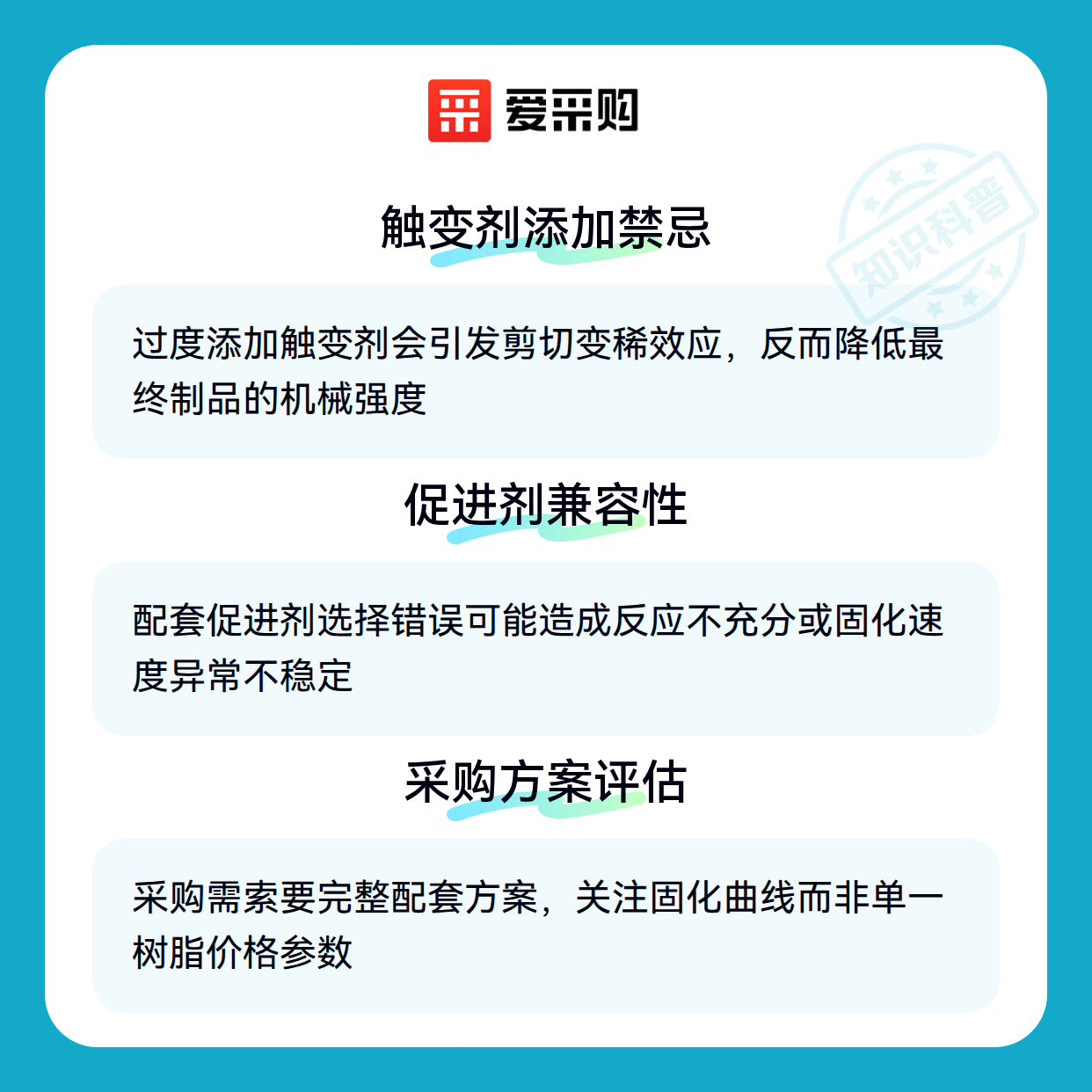 爱采购

触变剂添加禁忌

过度添加触变剂会引发剪切变稀效应，反而降低最终制品的机械强度

促进剂兼容性

配套促进剂选择错误可能造成反应不充分或固化速度异常不稳定

采购方案评估

采购需索要完整配套方案，关注固化曲线而非单一树脂价格参数

知识科普